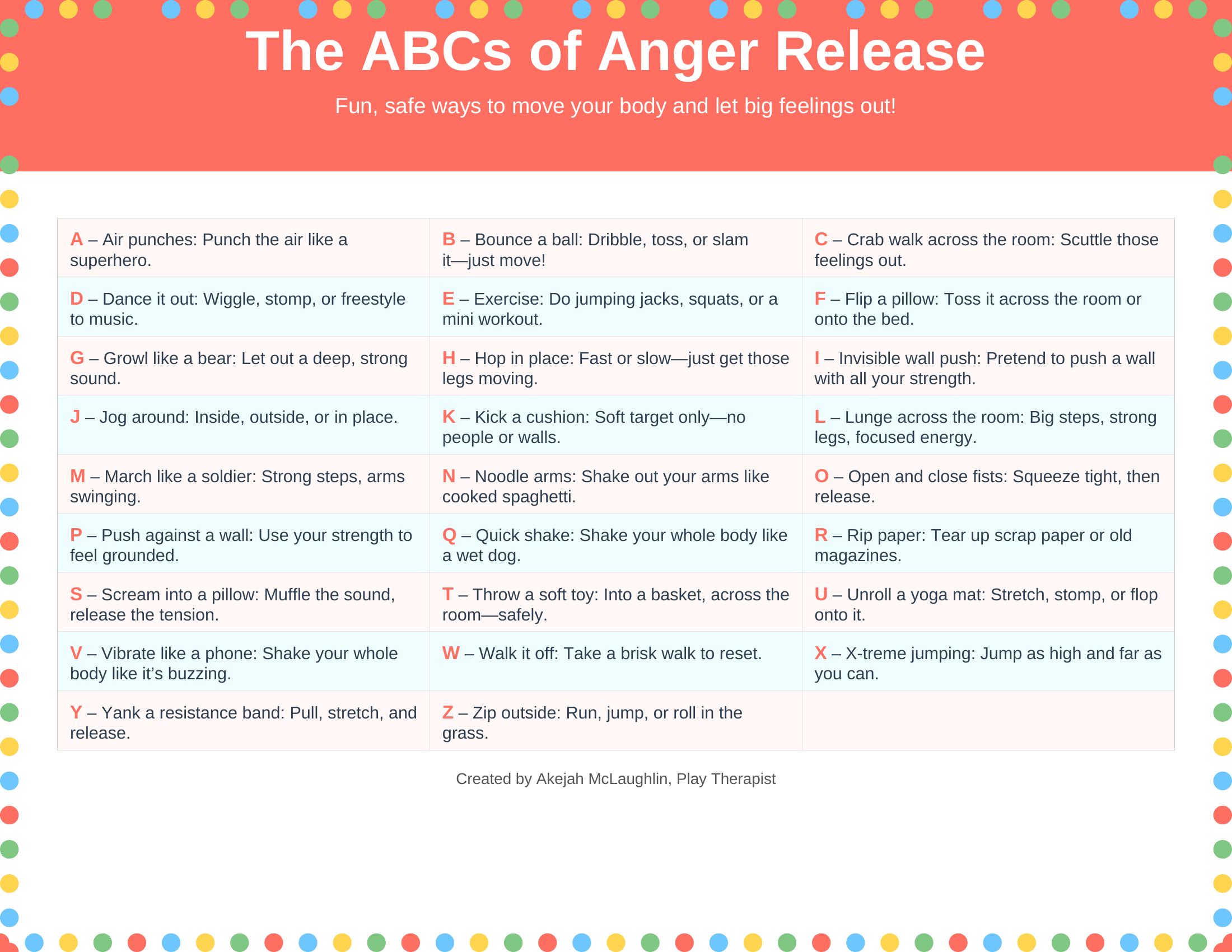 The ABCs of Anger Release

Fun, safe ways to move your body and let big feelings out!

| A – Air punches: Punch the air like a superhero. | B – Bounce a ball: Dribble, toss, or slam it—just move! | C – Crab walk across the room: Scuttle those feelings out. |
|---|---|---|
| D – Dance it out: Wiggle, stomp, or freestyle to music. | E – Exercise: Do jumping jacks, squats, or a mini workout. | F – Flip a pillow: Toss it across the room or onto the bed. |
| G – Growl like a bear: Let out a deep, strong sound. | H – Hop in place: Fast or slow—just get those legs moving. | I – Invisible wall push: Pretend to push a wall with all your strength. |
| J – Jog around: Inside, outside, or in place. | K – Kick a cushion: Soft target only—no people or walls. | L – Lunge across the room: Big steps, strong legs, focused energy. |
| M – March like a soldier: Strong steps, arms swinging. | N – Noodle arms: Shake out your arms like cooked spaghetti. | O – Open and close fists: Squeeze tight, then release. |
| P – Push against a wall: Use your strength to feel grounded. | Q – Quick shake: Shake your whole body like a wet dog. | R – Rip paper: Tear up scrap paper or old magazines. |
| S – Scream into a pillow: Muffle the sound, release the tension. | T – Throw a soft toy: Into a basket, across the room—safely. | U – Unroll a yoga mat: Stretch, stomp, or flop onto it. |
| V – Vibrate like a phone: Shake your whole body like it's buzzing. | W – Walk it off: Take a brisk walk to reset. | X – X-treme jumping: Jump as high and far as you can. |
| Y – Yank a resistance band: Pull, stretch, and release. | Z – Zip outside: Run, jump, or roll in the grass. | |

Created by Akejah McLaughlin, Play Therapist